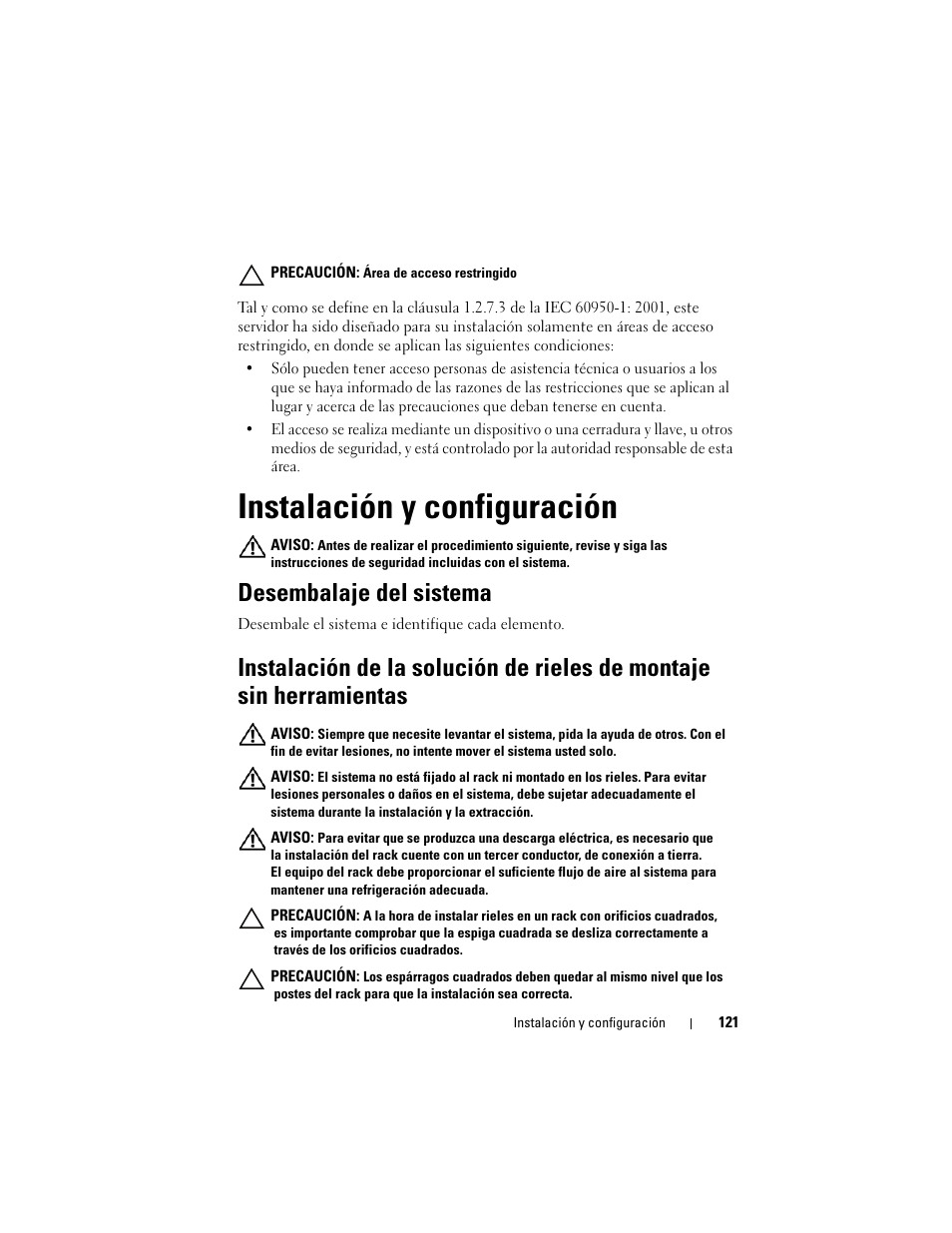 PRECAUCIÓN: Área de acceso restringido

Tal y como se define en la cláusula 1.2.7.3 de la IEC 60950-1: 2001, este servidor ha sido diseñado para su instalación solamente en áreas de acceso restringido, en donde se aplican las siguientes condiciones:

• Sólo pueden tener acceso personas de asistencia técnica o usuarios a los que se haya informado de las razones de las restricciones que se aplican al lugar y acerca de las precauciones que deban tenerse en cuenta.

• El acceso se realiza mediante un dispositivo o una cerradura y llave, u otros medios de seguridad, y está controlado por la autoridad responsable de esta área.

Instalación y configuración

AVISO: Antes de realizar el procedimiento siguiente, revise y siga las instrucciones de seguridad incluidas con el sistema.

Desembalaje del sistema

Desembale el sistema e identifique cada elemento.

Instalación de la solución de rieles de montaje sin herramientas

AVISO: Siempre que necesite levantar el sistema, pida la ayuda de otros. Con el fin de evitar lesiones, no intente mover el sistema usted solo.

AVISO: El sistema no está fijado al rack ni montado en los rieles. Para evitar lesiones personales o daños en el sistema, debe sujetar adecuadamente el sistema durante la instalación y la extracción.

AVISO: Para evitar que se produzca una descarga eléctrica, es necesario que la instalación del rack cuente con un tercer conductor, de conexión a tierra. El equipo del rack debe proporcionar el suficiente flujo de aire al sistema para mantener una refrigeración adecuada.

PRECAUCIÓN: A la hora de instalar rieles en un rack con orificios cuadrados, es importante comprobar que la espiga cuadrada se desliza correctamente a través de los orificios cuadrados.

PRECAUCIÓN: Los espárragos cuadrados deben quedar al mismo nivel que los postes del rack para que la instalación sea correcta.

Instalación y configuración | 121